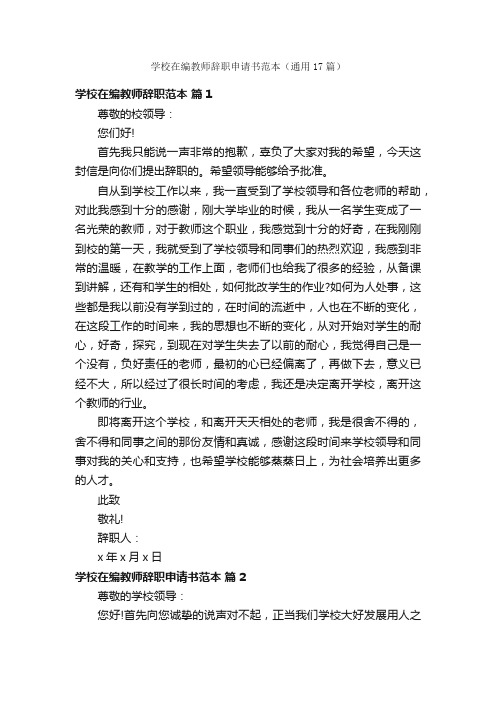 学校在编教师辞职申请书范本（通用17篇）

学校在编教师辞职范本 篇1

尊敬的校领导：

您们好!

首先我只能说一声非常的抱歉，辜负了大家对我的希望，今天这封信是向你们提出辞职的。希望领导能够给予批准。

自从到学校工作以来，我一直受到了学校领导和各位老师的帮助，对此我感到十分的感谢，刚大学毕业的时候，我从一名学生变成了一名光荣的教师，对于教师这个职业，我感觉到十分的好奇，在我刚刚到校的第一天，我就受到了学校领导和同事们的热烈欢迎，我感到非常的温暖，在教学的工作上面，老师们也给我了很多的经验，从备课到讲解，还有和学生的相处，如何批改学生的作业?如何为人处事，这些都是我以前没有学到过的，在时间的流逝中，人也在不断的变化，在这段工作的时间来，我的思想也不断的变化，从对开始对学生的耐心，好奇，探究，到现在对学生失去了以前的耐心，我觉得自己是一个没有，负好责任的老师，最初的心已经偏离了，再做下去，意义已经不大，所以经过了很长时间的考虑，我还是决定离开学校，离开这个教师的行业。

即将离开这个学校，和离开天天相处的老师，我是很舍不得的，舍不得和同事之间的那份友情和真诚，感谢这段时间来学校领导和同事对我的关心和支持，也希望学校能够蒸蒸日上，为社会培养出更多的人才。

此致

敬礼!

辞职人：

x年x月x日

学校在编教师辞职申请书范本 篇2

尊敬的学校领导：

您好!首先向您诚挚的说声对不起，正当我们学校大好发展用人之